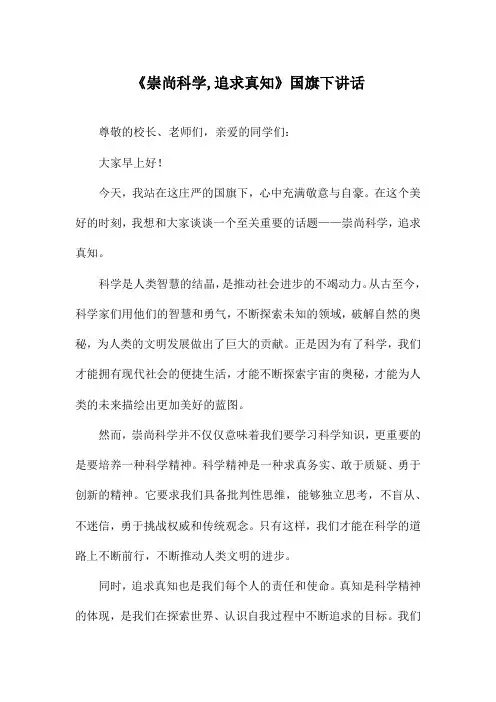 《崇尚科学,追求真知》国旗下讲话

尊敬的校长、老师们，亲爱的同学们：

大家早上好！

今天，我站在这庄严的国旗下，心中充满敬意与自豪。在这个美好的时刻，我想和大家谈谈一个至关重要的话题——崇尚科学，追求真知。

科学是人类智慧的结晶，是推动社会进步的不竭动力。从古至今，科学家们用他们的智慧和勇气，不断探索未知的领域，破解自然的奥秘，为人类的文明发展做出了巨大的贡献。正是因为有了科学，我们才能拥有现代社会的便捷生活，才能不断探索宇宙的奥秘，才能为人类的未来描绘出更加美好的蓝图。

然而，崇尚科学并不仅仅意味着我们要学习科学知识，更重要的是要培养一种科学精神。科学精神是一种求真务实、敢于质疑、勇于创新的精神。它要求我们具备批判性思维，能够独立思考，不盲从、不迷信，勇于挑战权威和传统观念。只有这样，我们才能在科学的道路上不断前行，不断推动人类文明的进步。

同时，追求真知也是我们每个人的责任和使命。真知是科学精神的体现，是我们在探索世界、认识自我过程中不断追求的目标。我们